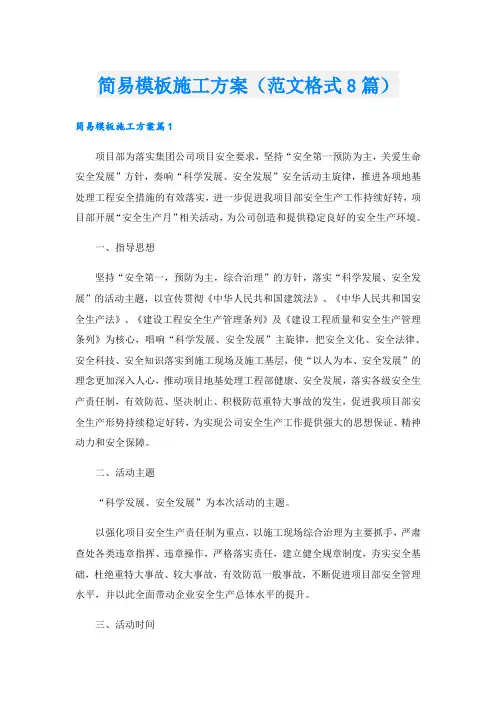 简易模板施工方案（范文格式8篇）

简易模板施工方案篇1

项目部为落实集团公司项目安全要求，坚持“安全第一预防为主，关爱生命安全发展”方针，奏响“科学发展、安全发展”安全活动主旋律，推进各项地基处理工程安全措施的有效落实，进一步促进我项目部安全生产工作持续好转，项目部开展“安全生产月”相关活动，为公司创造和提供稳定良好的安全生产环境。

一、指导思想

坚持“安全第一，预防为主，综合治理”的方针，落实“科学发展、安全发展”的活动主题，以宣传贯彻《中华人民共和国建筑法》、《中华人民共和国安全生产法》、《建设工程安全生产管理条列》及《建设工程质量和安全生产管理条列》为核心，唱响“科学发展、安全发展”主旋律，把安全文化、安全法律、安全科技、安全知识落实到施工现场及施工基层，使“以人为本、安全发展”的理念更加深入人心，推动项目地基处理工程部健康、安全发展，落实各级安全生产责任制，有效防范、坚决制止、积极防范重特大事故的发生，促进我项目部安全生产形势持续稳定好转，为实现公司安全生产工作提供强大的思想保证、精神动力和安全保障。

二、活动主题

“科学发展、安全发展”为本次活动的主题。

以强化项目安全生产责任制为重点，以施工现场综合治理为主要抓手，严肃查处各类违章指挥、违章操作，严格落实责任，建立健全规章制度，夯实安全基础，杜绝重特大事故、较大事故，有效防范一般事故，不断促进项目部安全管理水平，并以此全面带动企业安全生产总体水平的提升。

三、活动时间